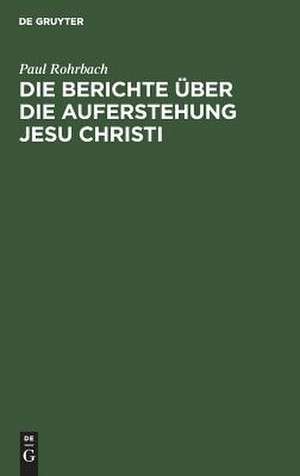 DE GRUYTER

Paul Rohrbach

DIE BERICHTE ÜBER DIE AUFERSTEHUNG JESU CHRISTI

DE
G